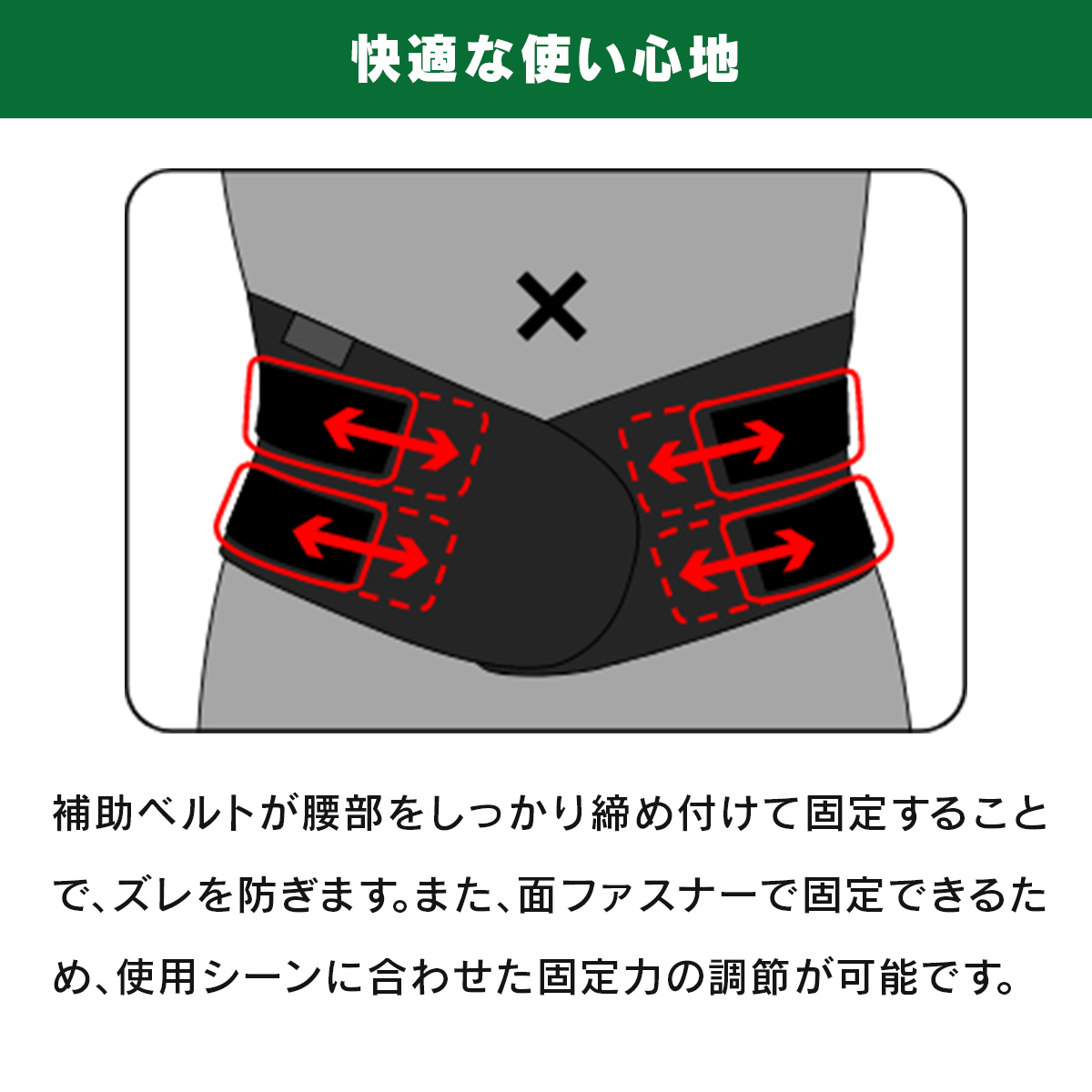 快適な使い心地

×

補助ベルトが腰部をしっかり締め付けて固定することで、ズレを防ぎます。また、面ファスナーで固定できるため、使用シーンに合わせた固定力の調節が可能です。